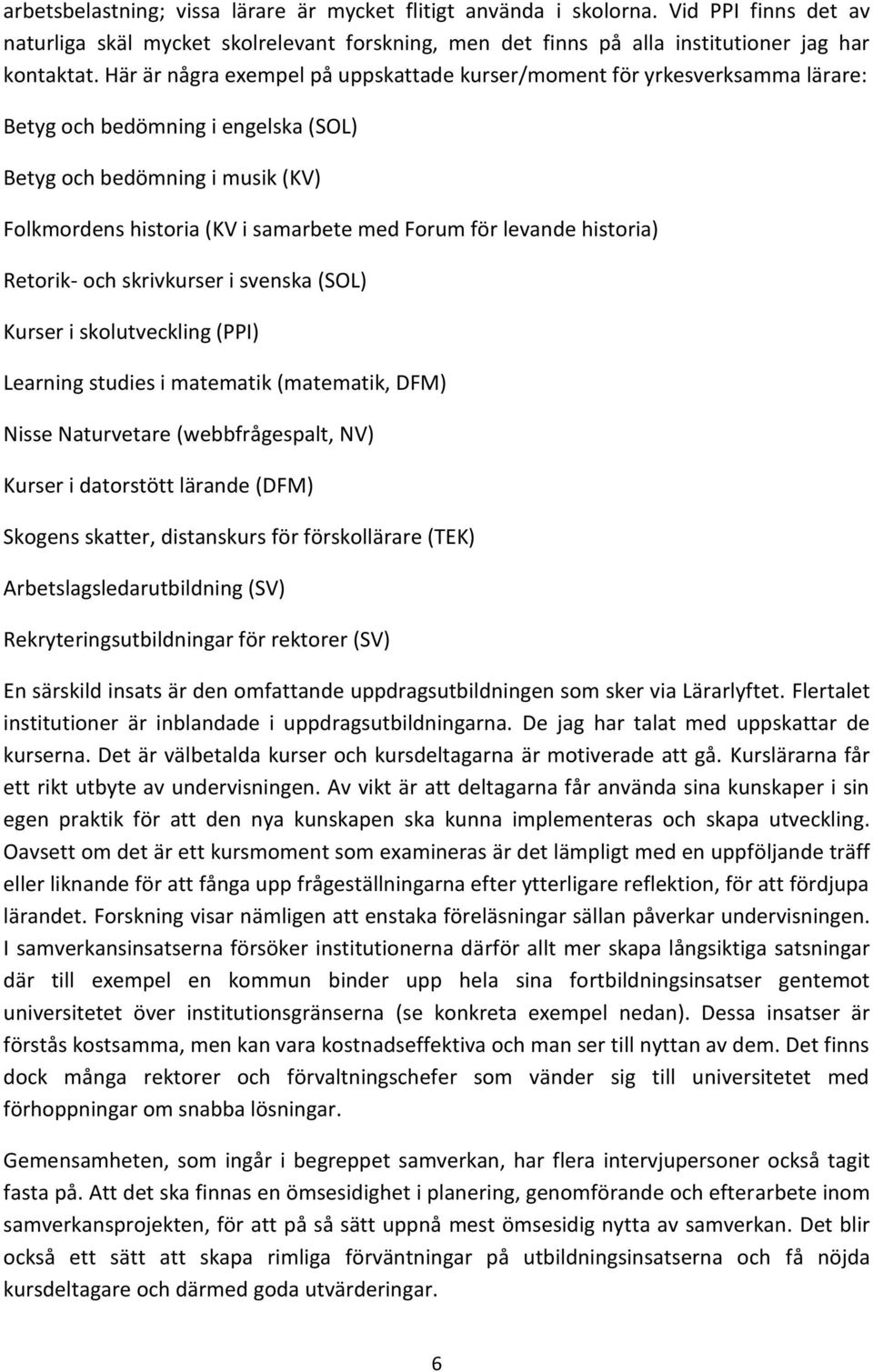 arbetsbelastning; vissa lärare är mycket flitigt använda i skolorna. Vid PPI finns det av naturliga skäl mycket skolrelevant forskning, men det finns på alla institutioner jag har kontaktat. Här är några exempel på uppskattade kurser/moment för yrkesverksamma lärare:

Betyg och bedömning i engelska (SOL)

Betyg och bedömning i musik (KV)

Folkmordens historia (KV i samarbete med Forum för levande historia)

Retorik- och skrivkurser i svenska (SOL)

Kurser i skolutveckling (PPI)

Learning studies i matematik (matematik, DFM)

Nisse Naturvetare (webbfrågespalt, NV)

Kurser i datorstött lärande (DFM)

Skogens skatter, distanskurs för förskollärare (TEK)

Arbetslagsledarutbildning (SV)

Rekryteringsutbildningar för rektorer (SV)

En särskild insats är den omfattande uppdragsutbildningen som sker via Lärarlyftet. Flertalet institutioner är inblandade i uppdragsutbildningarna. De jag har talat med uppskattar de kurserna. Det är välbetalda kurser och kursdeltagarna är motiverade att gå. Kurslärarna får ett rikt utbyte av undervisningen. Av vikt är att deltagarna får använda sina kunskaper i sin egen praktik för att den nya kunskapen ska kunna implementeras och skapa utveckling. Oavsett om det är ett kursmoment som examineras är det lämpligt med en uppföljande träff eller liknande för att fånga upp frågeställningarna efter ytterligare reflektion, för att fördjupa lärandet. Forskning visar nämligen att enstaka föreläsningar sällan påverkar undervisningen. I samverkansinsatserna försöker institutionerna därför allt mer skapa långsiktiga satsningar där till exempel en kommun binder upp hela sina fortbildningsinsatser gentemot universitetet över institutionsgränserna (se konkreta exempel nedan). Dessa insatser är förstås kostsamma, men kan vara kostnadseffektiva och man ser till nyttan av dem. Det finns dock många rektorer och förvaltningschefer som vänder sig till universitetet med förhoppningar om snabba lösningar.

Gemensamheten, som ingår i begreppet samverkan, har flera intervjupersoner också tagit fasta på. Att det ska finnas en ömsesidighet i planering, genomförande och efterarbete inom samverkansprojekten, för att på så sätt uppnå mest ömsesidig nytta av samverkan. Det blir också ett sätt att skapa rimliga förväntningar på utbildningsinsatserna och få nöjda kursdeltagare och därmed goda utvärderingar.

6